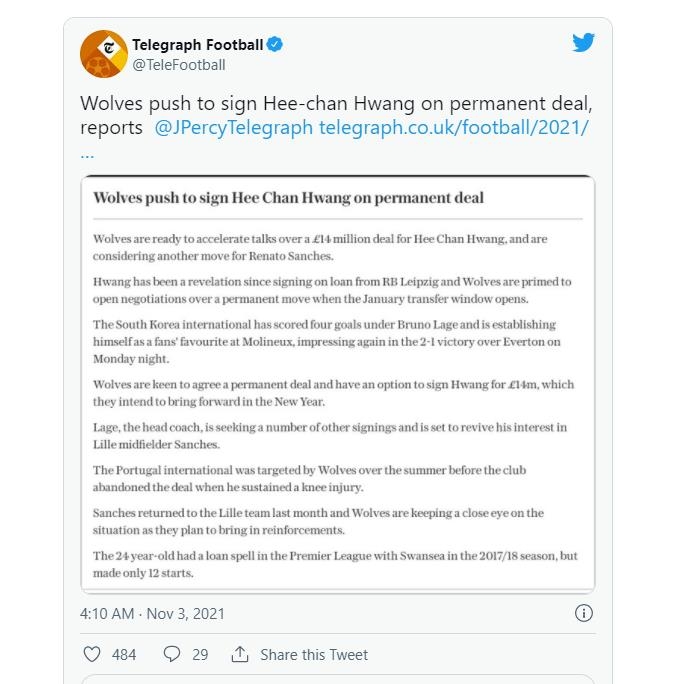 Telegraph Football
@TeleFootball

Wolves push to sign Hee-chan Hwang on permanent deal, reports @JPercyTelegraph telegraph.co.uk/football/2021/...

Wolves push to sign Hee Chan Hwang on permanent deal

Wolves are ready to accelerate talks over a £14 million deal for Hee Chan Hwang, and are considering another move for Renato Sanches.

Hwang has been a revelation since signing on loan from RB Leipzig and Wolves are primed to open negotiations over a permanent move when the January transfer window opens.

The South Korea international has scored four goals under Bruno Lage and is establishing himself as a fans' favourite at Molineux, impressing again in the 2-1 victory over Everton on Monday night.

Wolves are keen to agree a permanent deal and have an option to sign Hwang for £14m, which they intend to bring forward in the New Year.

Lage, the head coach, is seeking a number of other signings and is set to revive his interest in Lille midfielder Sanches.

The Portugal international was targeted by Wolves over the summer before the club abandoned the deal when he sustained a knee injury.

Sanches returned to the Lille team last month and Wolves are keeping a close eye on the situation as they plan to bring in reinforcements.

The 24 year-old had a loan spell in the Premier League with Swansea in the 2017/18 season, but made only 12 starts.

4:10 AM · Nov 3, 2021

484 29 Share this Tweet